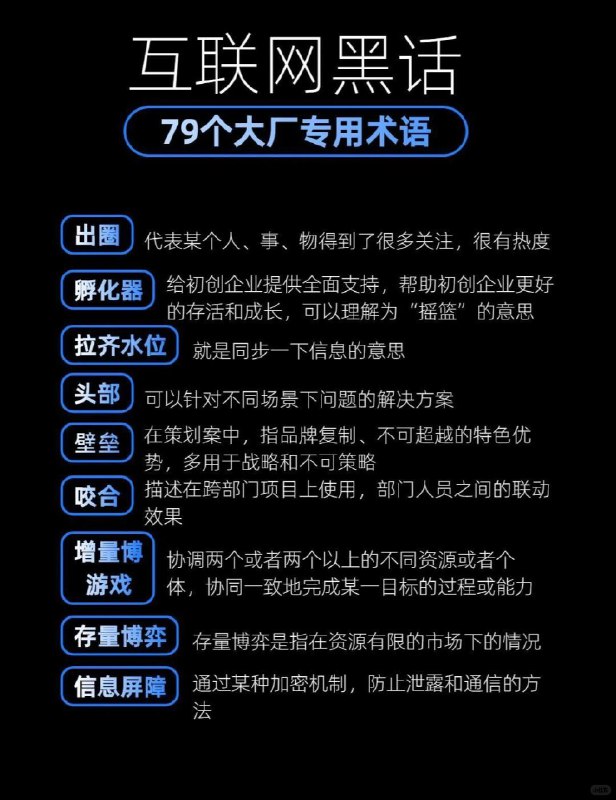 互联网黑话

79个大厂专用术语

出圈 代表某个人、事、物得到了很多关注，很有热度

孵化器 给初创企业提供全面支持，帮助初创企业更好的存活和成长，可以理解为“摇篮”的意思

拉齐水位 就是同步一下信息的意思

头部 可以针对不同场景下问题的解决方案

壁垒 在策划案中，指品牌复制、不可超越的特色优势，多用于战略和不可策略

咬合 描述在跨部门项目上使用，部门人员之间的联动效果

增量博游戏 协调两个或者两个以上的不同资源或者个体，协同一致地完成某一目标的过程或能力

存量博弈 存量博弈是指在资源有限的市场下的情况

信息屏障 通过某种加密机制，防止泄露和通信的方法